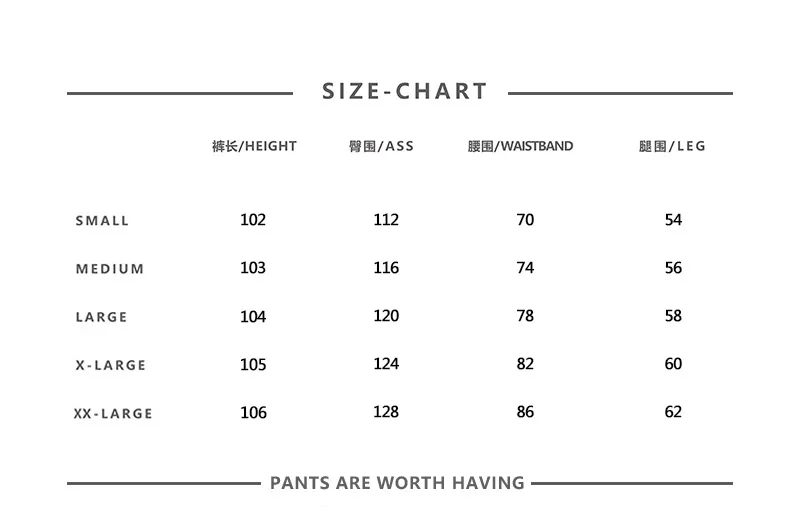 SIZE-CHART

| | 裤长/HEIGHT | 臀围/ASS | 腰围/WAISTBAND | 腿围/LEG |
|---|---|---|---|---|
| SMALL | 102 | 112 | 70 | 54 |
| MEDIUM | 103 | 116 | 74 | 56 |
| LARGE | 104 | 120 | 78 | 58 |
| X-LARGE | 105 | 124 | 82 | 60 |
| XX-LARGE | 106 | 128 | 86 | 62 |

PANTS ARE WORTH HAVING